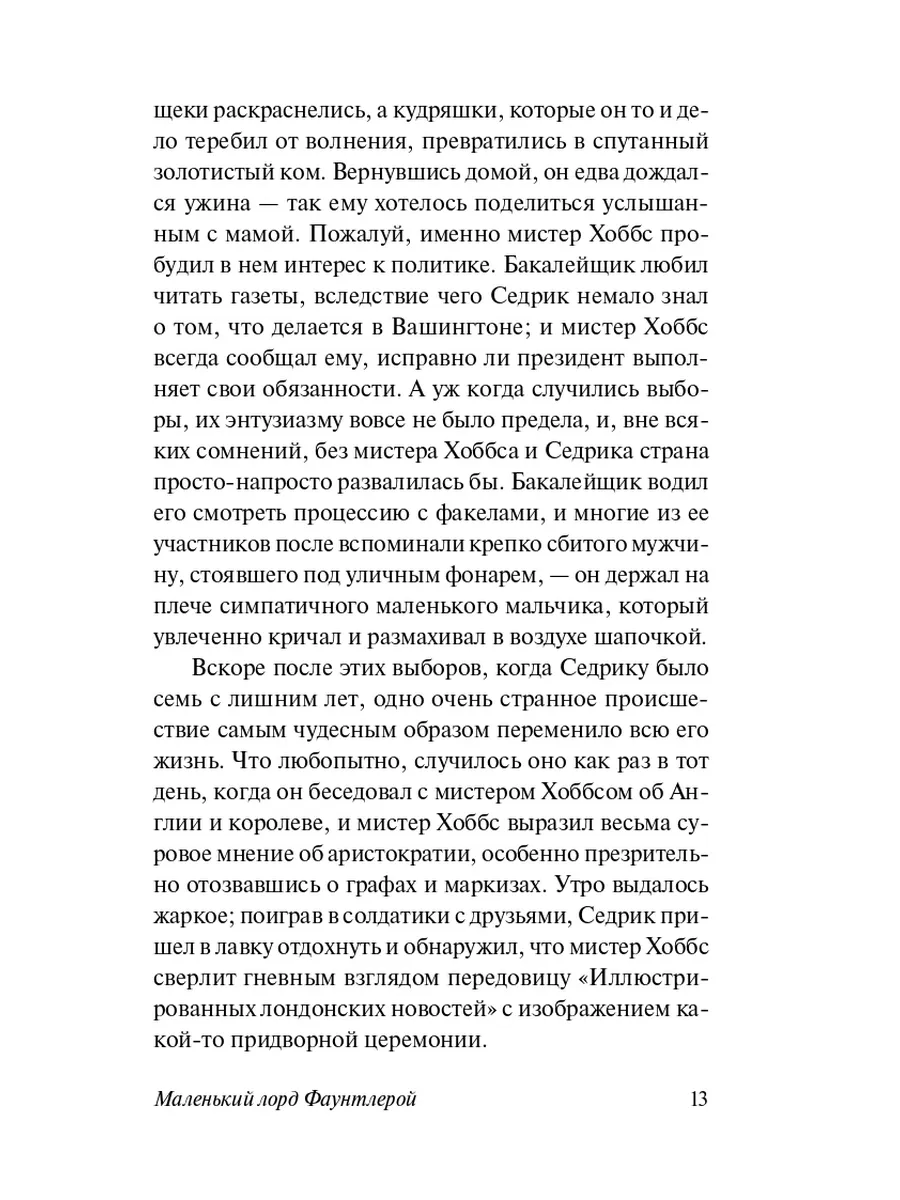 щеки раскраснелись, а кудряшки, которые он то и дело теребил от волнения, превратились в спутанный золотистый ком. Вернувшись домой, он едва дождался ужина — так ему хотелось поделиться услышанным с мамой. Пожалуй, именно мистер Хоббс пробудил в нем интерес к политике. Бакалейщик любил читать газеты, вследствие чего Седрик немало знал о том, что делается в Вашингтоне; и мистер Хоббс всегда сообщал ему, исправно ли президент выполняет свои обязанности. А уж когда случились выборы, их энтузиазму вовсе не было предела, и, вне всяких сомнений, без мистера Хоббса и Седрика страна просто-напросто развалилась бы. Бакалейщик водил его смотреть процессию с факелами, и многие из ее участников после вспоминали крепко сбитого мужчину, стоявшего под уличным фонарем, — он держал на плече симпатичного маленького мальчика, который увлеченно кричал и размахивал в воздухе шапочкой.

Вскоре после этих выборов, когда Седрику было семь с лишним лет, одно очень странное происшествие самым чудесным образом переменило всю его жизнь. Что любопытно, случилось оно как раз в тот день, когда он беседовал с мистером Хоббсом об Англии и королеве, и мистер Хоббс выразил весьма суровое мнение об аристократии, особенно презрительно отозвавшись о графах и маркизах. Утро выдалось жаркое; поиграв в солдатики с друзьями, Седрик пришел в лавку отдохнуть и обнаружил, что мистер Хоббс сверлит гневным взглядом передовицу «Иллюстрированных лондонских новостей» с изображением какой-то придворной церемонии.

Маленький лорд Фаунтлерой 13